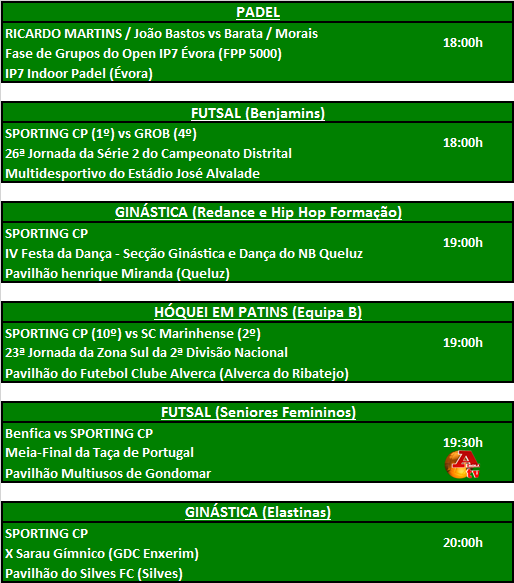 PADEL

RICARDO MARTINS / João Bastos vs Barata / Morais
Fase de Grupos do Open IP7 Évora (FPP 5000)
IP7 Indoor Padel (Évora)

18:00h

FUTSAL (Benjamins)

SPORTING CP (1º) vs GROB (4º)
26ª Jornada da Série 2 do Campeonato Distrital
Multidesportivo do Estádio José Alvalade

18:00h

GINÁSTICA (Redance e Hip Hop Formação)

SPORTING CP
IV Festa da Dança - Secção Ginástica e Dança do NB Queluz
Pavilhão henrique Miranda (Queluz)

19:00h

HÓQUEI EM PATINS (Equipa B)

SPORTING CP (10º) vs SC Marinhense (2º)
23ª Jornada da Zona Sul da 2ª Divisão Nacional
Pavilhão do Futebol Clube Alverca (Alverca do Ribatejo)

19:00h

FUTSAL (Seniores Femininos)

Benfica vs SPORTING CP
Meia-Final da Taça de Portugal
Pavilhão Multiusos de Gondomar

19:30h

A tv

GINÁSTICA (Elastinas)

SPORTING CP
X Sarau Gímnico (GDC Enxerim)
Pavilhão do Silves FC (Silves)

20:00h